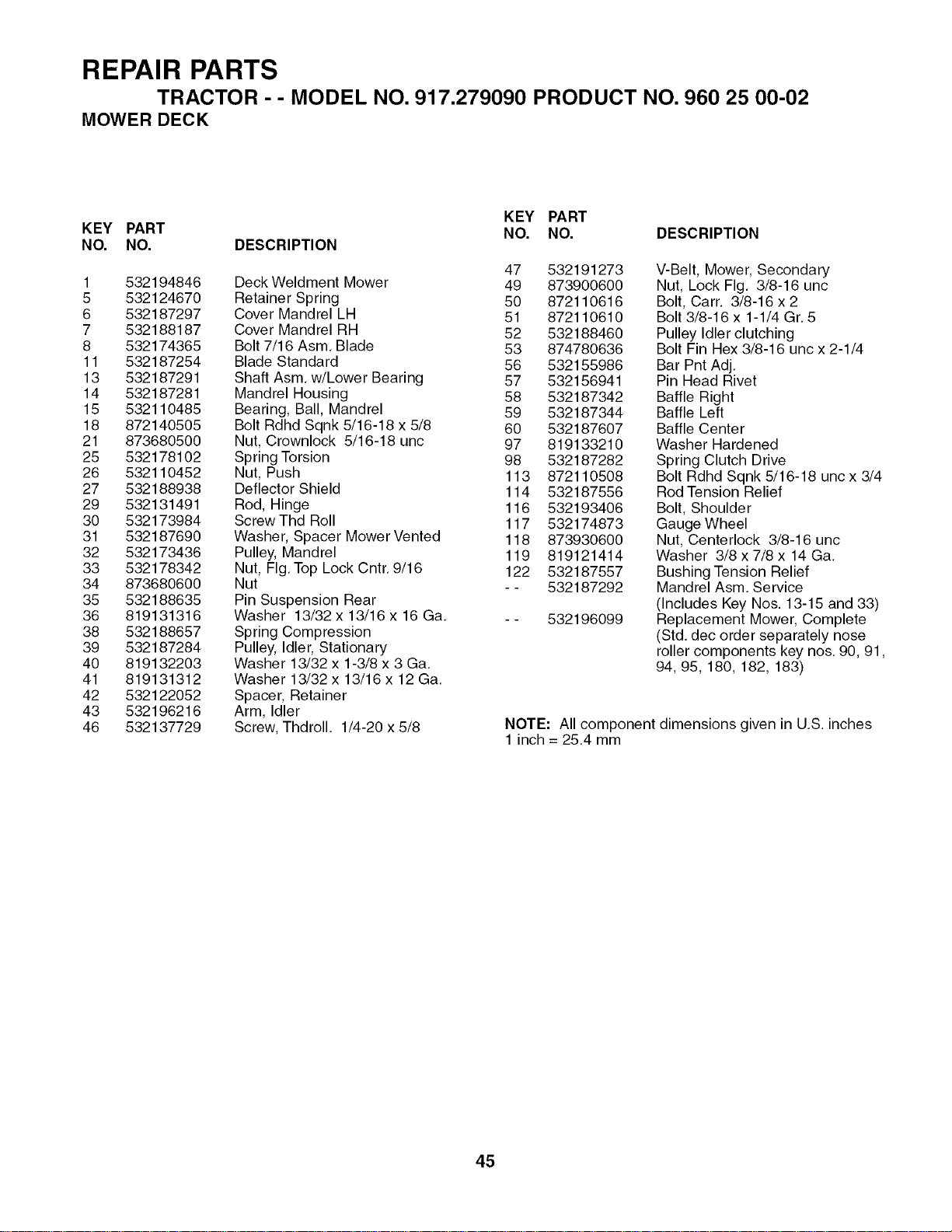 REPAIR PARTS

TRACTOR - - MODEL NO. 917.279090 PRODUCT NO. 960 25 00-02

MOWER DECK

| KEY NO. | PART NO. | DESCRIPTION |
|---|---|---|
| 1 | 532194846 | Deck Weldment Mower |
| 5 | 532124670 | Retainer Spring |
| 6 | 532187297 | Cover Mandrel LH |
| 7 | 532188187 | Cover Mandrel RH |
| 8 | 532174365 | Bolt 7/16 Asm. Blade |
| 11 | 532187254 | Blade Standard |
| 13 | 532187291 | Shaft Asm. w/Lower Bearing |
| 14 | 532187281 | Mandrel Housing |
| 15 | 532110485 | Bearing, Ball, Mandrel |
| 18 | 872140505 | Bolt Rdhd Sqnk 5/16-18 x 5/8 |
| 21 | 873680500 | Nut, Crownlock 5/16-18 unc |
| 25 | 532178102 | Spring Torsion |
| 26 | 532110452 | Nut, Push |
| 27 | 532188938 | Deflector Shield |
| 29 | 532131491 | Rod, Hinge |
| 30 | 532173984 | Screw Thd Roll |
| 31 | 532187690 | Washer, Spacer Mower Vented |
| 32 | 532173436 | Pulley, Mandrel |
| 33 | 532178342 | Nut, Flg. Top Lock Cntr. 9/16 |
| 34 | 873680600 | Nut |
| 35 | 532188635 | Pin Suspension Rear |
| 36 | 819131316 | Washer 13/32 x 13/16 x 16 Ga. |
| 38 | 532188657 | Spring Compression |
| 39 | 532187284 | Pulley, Idler, Stationary |
| 40 | 819132203 | Washer 13/32 x 1-3/8 x 3 Ga. |
| 41 | 819131312 | Washer 13/32 x 13/16 x 12 Ga. |
| 42 | 532122052 | Spacer, Retainer |
| 43 | 532196216 | Arm, Idler |
| 46 | 532137729 | Screw, Thdroll. 1/4-20 x 5/8 |

| KEY NO. | PART NO. | DESCRIPTION |
|---|---|---|
| 47 | 532191273 | V-Belt, Mower, Secondary |
| 49 | 873900600 | Nut, Lock Flg. 3/8-16 unc |
| 50 | 872110616 | Bolt, Carr. 3/8-16 x 2 |
| 51 | 872110610 | Bolt 3/8-16 x 1-1/4 Gr. 5 |
| 52 | 532188460 | Pulley Idler clutching |
| 53 | 874780636 | Bolt Fin Hex 3/8-16 unc x 2-1/4 |
| 56 | 532155986 | Bar Pnt Adj. |
| 57 | 532156941 | Pin Head Rivet |
| 58 | 532187342 | Baffle Right |
| 59 | 532187344 | Baffle Left |
| 60 | 532187607 | Baffle Center |
| 97 | 819133210 | Washer Hardened |
| 98 | 532187282 | Spring Clutch Drive |
| 113 | 872110508 | Bolt Rdhd Sqnk 5/16-18 unc x 3/4 |
| 114 | 532187556 | Rod Tension Relief |
| 116 | 532193406 | Bolt, Shoulder |
| 117 | 532174873 | Gauge Wheel |
| 118 | 873930600 | Nut, Centerlock 3/8-16 unc |
| 119 | 819121414 | Washer 3/8 x 7/8 x 14 Ga. |
| 122 | 532187557 | Bushing Tension Relief |
| - - | 532187292 | Mandrel Asm. Service (Includes Key Nos. 13-15 and 33) |
| - - | 532196099 | Replacement Mower, Complete (Std. dec order separately nose roller components key nos. 90, 91, 94, 95, 180, 182, 183) |

NOTE: All component dimensions given in U.S. inches
1 inch = 25.4 mm

45